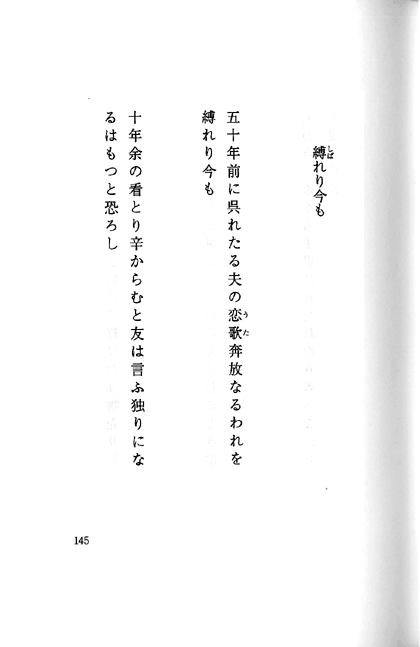 縛（しば）れり今も

五十年前に呉れたる夫の恋歌（うた）奔放なるわれを縛れり今も

十年余の看とり辛からむと友は言ふ独りになるはもつと恐ろし

145